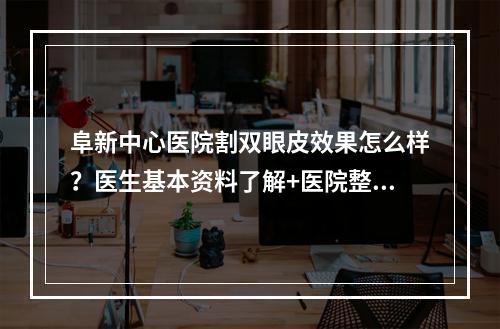 阜新中心医院割双眼皮效果怎么样？医生基本资料了解+医院整...